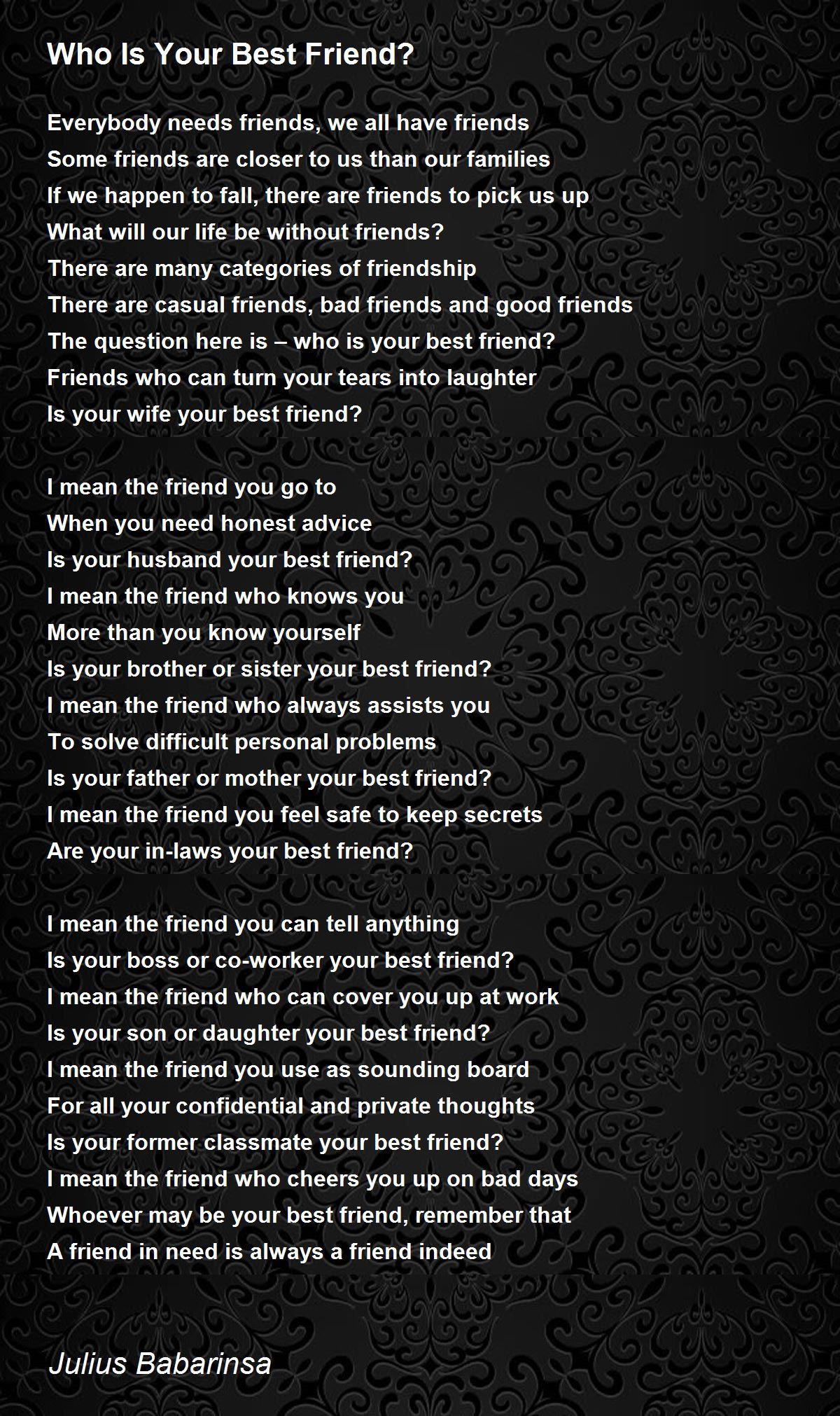 Who Is Your Best Friend?

Everybody needs friends, we all have friends
Some friends are closer to us than our families
If we happen to fall, there are friends to pick us up
What will our life be without friends?
There are many categories of friendship
There are casual friends, bad friends and good friends
The question here is – who is your best friend?
Friends who can turn your tears into laughter
Is your wife your best friend?

I mean the friend you go to
When you need honest advice
Is your husband your best friend?
I mean the friend who knows you
More than you know yourself
Is your brother or sister your best friend?
I mean the friend who always assists you
To solve difficult personal problems
Is your father or mother your best friend?
I mean the friend you feel safe to keep secrets
Are your in-laws your best friend?

I mean the friend you can tell anything
Is your boss or co-worker your best friend?
I mean the friend who can cover you up at work
Is your son or daughter your best friend?
I mean the friend you use as sounding board
For all your confidential and private thoughts
Is your former classmate your best friend?
I mean the friend who cheers you up on bad days
Whoever may be your best friend, remember that
A friend in need is always a friend indeed

Julius Babarinsa